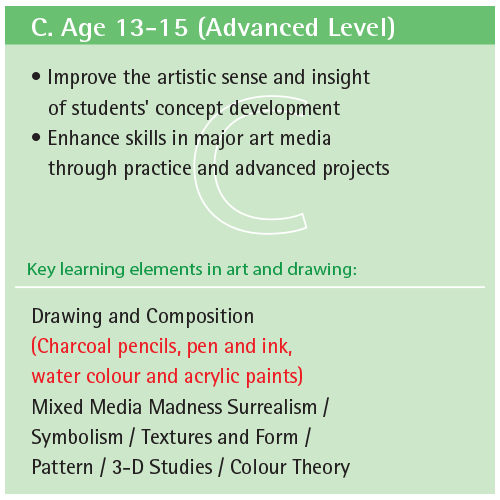 C. Age 13-15 (Advanced Level)

• Improve the artistic sense and insight of students' concept development
• Enhance skills in major art media through practice and advanced projects

C

Key learning elements in art and drawing:

Drawing and Composition
(Charcoal pencils, pen and ink, water colour and acrylic paints)
Mixed Media Madness Surrealism / Symbolism / Textures and Form / Pattern / 3-D Studies / Colour Theory